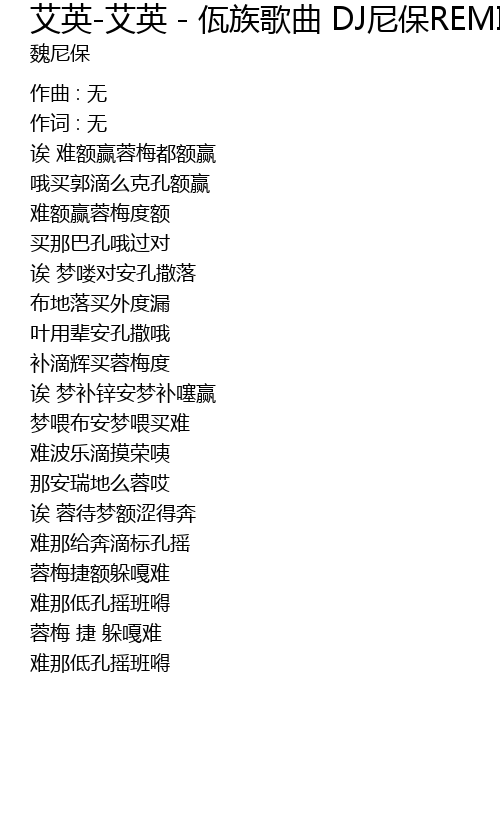 艾英-艾英 - 佤族歌曲 DJ尼保REMI
魏尼保

作曲 : 无
作词 : 无
诶 难额赢蓉梅都额赢
哦买郭滴么克孔额赢
难额赢蓉梅度额
买那巴孔哦过对
诶 梦喽对安孔撒落
布地落买外度漏
叶用辈安孔撒哦
补滴辉买蓉梅度
诶 梦补锌安梦补噻赢
梦喂布安梦喂买难
难波乐滴摸荣咦
那安瑞地么蓉哎
诶 蓉待梦额涩得奔
难那给奔滴标孔摇
蓉梅捷额躲嘎难
难那低孔摇班嘚
蓉梅 捷 躲嘎难
难那低孔摇班嘚